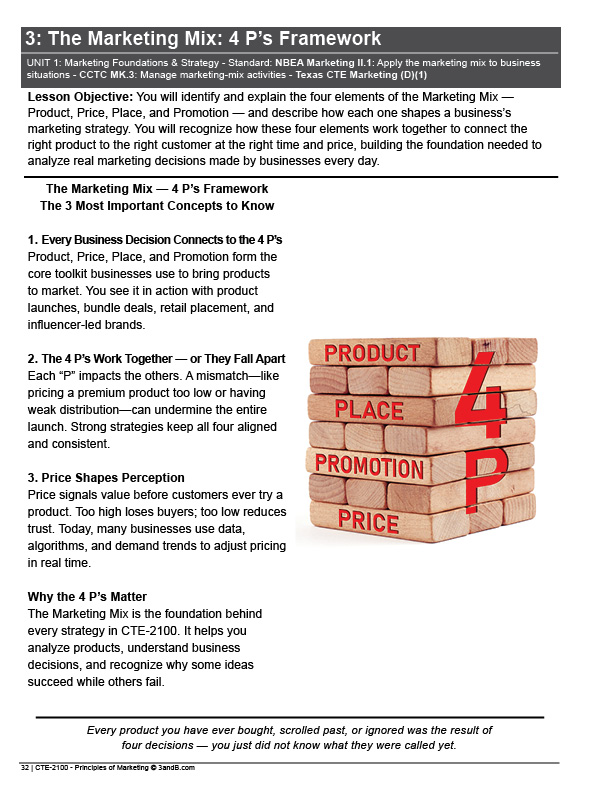 3: The Marketing Mix: 4 P's Framework

UNIT 1: Marketing Foundations & Strategy - Standard: NBEA Marketing II.1: Apply the marketing mix to business situations - CCTC MK.3: Manage marketing-mix activities - Texas CTE Marketing (D)(1)

Lesson Objective: You will identify and explain the four elements of the Marketing Mix — Product, Price, Place, and Promotion — and describe how each one shapes a business's marketing strategy. You will recognize how these four elements work together to connect the right product to the right customer at the right time and price, building the foundation needed to analyze real marketing decisions made by businesses every day.

The Marketing Mix — 4 P's Framework
The 3 Most Important Concepts to Know

1. Every Business Decision Connects to the 4 P's
Product, Price, Place, and Promotion form the core toolkit businesses use to bring products to market. You see it in action with product launches, bundle deals, retail placement, and influencer-led brands.

2. The 4 P's Work Together — or They Fall Apart
Each "P" impacts the others. A mismatch—like pricing a premium product too low or having weak distribution—can undermine the entire launch. Strong strategies keep all four aligned and consistent.

3. Price Shapes Perception
Price signals value before customers ever try a product. Too high loses buyers; too low reduces trust. Today, many businesses use data, algorithms, and demand trends to adjust pricing in real time.

Why the 4 P's Matter
The Marketing Mix is the foundation behind every strategy in CTE-2100. It helps you analyze products, understand business decisions, and recognize why some ideas succeed while others fail.

PRODUCT
PLACE
PROMOTION
PRICE
4
P

Every product you have ever bought, scrolled past, or ignored was the result of four decisions — you just did not know what they were called yet.

32 | CTE-2100 - Principles of Marketing © 3andB.com